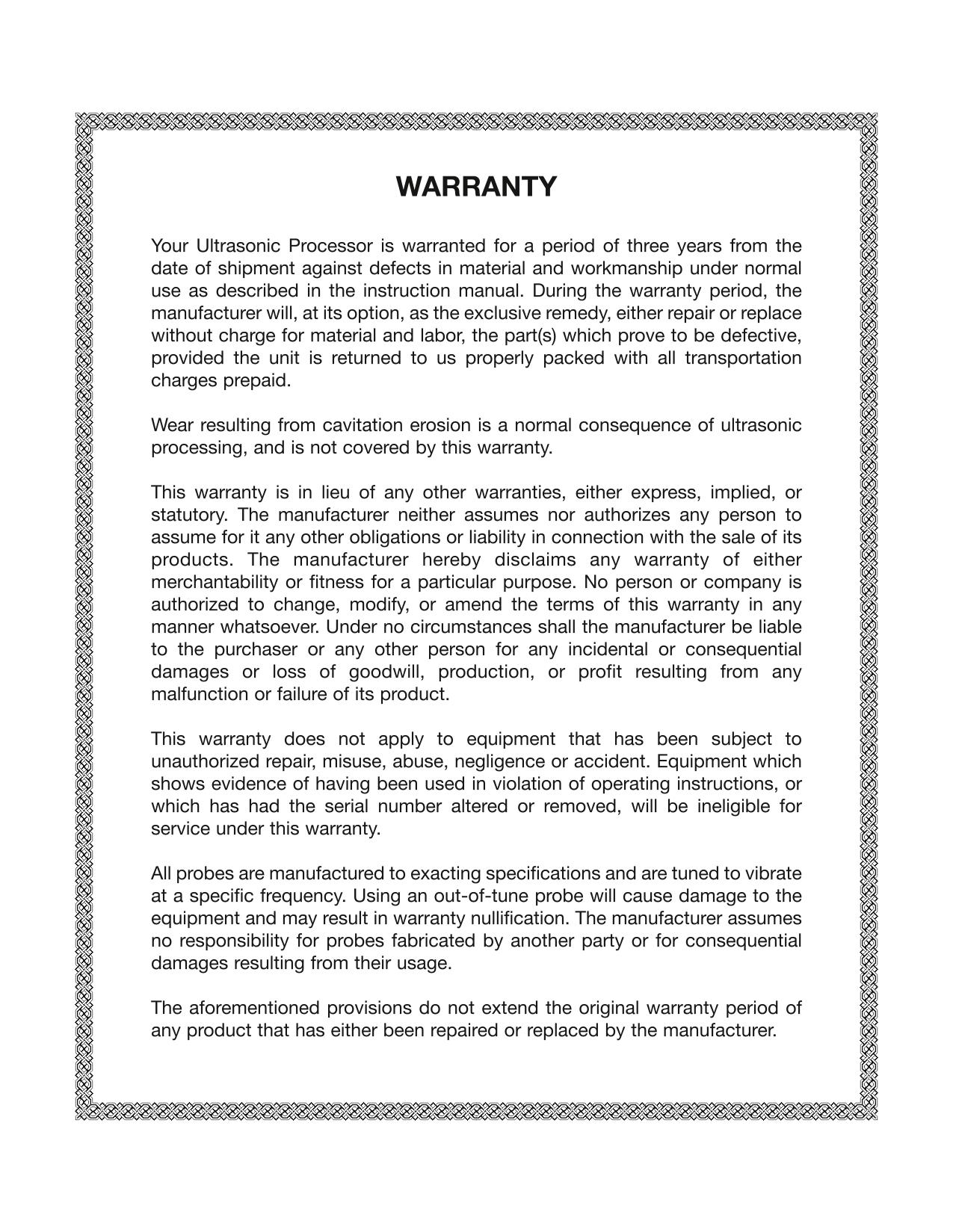 WARRANTY

Your Ultrasonic Processor is warranted for a period of three years from the date of shipment against defects in material and workmanship under normal use as described in the instruction manual. During the warranty period, the manufacturer will, at its option, as the exclusive remedy, either repair or replace without charge for material and labor, the part(s) which prove to be defective, provided the unit is returned to us properly packed with all transportation charges prepaid.

Wear resulting from cavitation erosion is a normal consequence of ultrasonic processing, and is not covered by this warranty.

This warranty is in lieu of any other warranties, either express, implied, or statutory. The manufacturer neither assumes nor authorizes any person to assume for it any other obligations or liability in connection with the sale of its products. The manufacturer hereby disclaims any warranty of either merchantability or fitness for a particular purpose. No person or company is authorized to change, modify, or amend the terms of this warranty in any manner whatsoever. Under no circumstances shall the manufacturer be liable to the purchaser or any other person for any incidental or consequential damages or loss of goodwill, production, or profit resulting from any malfunction or failure of its product.

This warranty does not apply to equipment that has been subject to unauthorized repair, misuse, abuse, negligence or accident. Equipment which shows evidence of having been used in violation of operating instructions, or which has had the serial number altered or removed, will be ineligible for service under this warranty.

All probes are manufactured to exacting specifications and are tuned to vibrate at a specific frequency. Using an out-of-tune probe will cause damage to the equipment and may result in warranty nullification. The manufacturer assumes no responsibility for probes fabricated by another party or for consequential damages resulting from their usage.

The aforementioned provisions do not extend the original warranty period of any product that has either been repaired or replaced by the manufacturer.